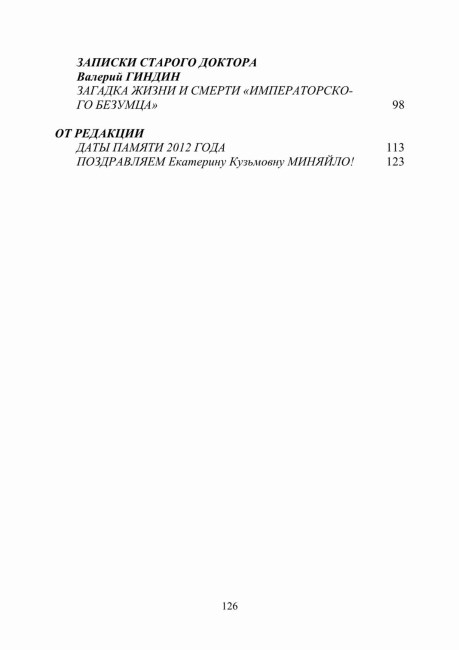 ЗАПИСКИ СТАРОГО ДОКТОРА
Валерий ГИНДИН
ЗАГАДКА ЖИЗНИ И СМЕРТИ «ИМПЕРАТОРСКОГО БЕЗУМЦА» 98

ОТ РЕДАКЦИИ
ДАТЫ ПАМЯТИ 2012 ГОДА 113
ПОЗДРАВЛЯЕМ Екатерину Кузьмовну МИНЯЙЛО! 123

126